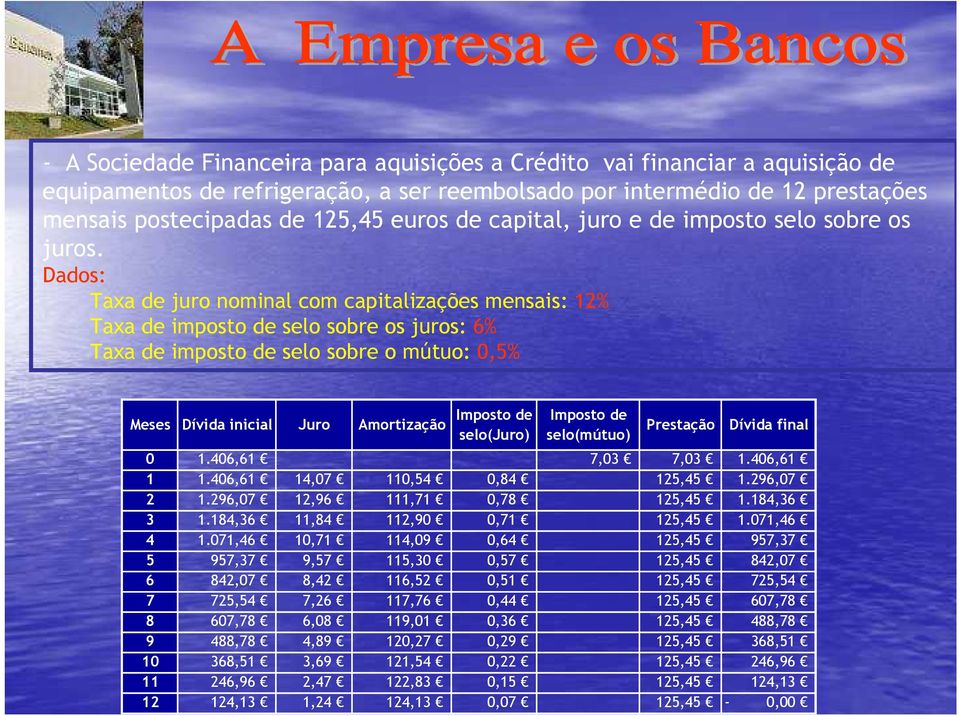 A Empresa e os Bancos

- A Sociedade Financeira para aquisições a Crédito vai financiar a aquisição de equipamentos de refrigeração, a ser reembolsado por intermédio de 12 prestações mensais postecipadas de 125,45 euros de capital, juro e de imposto selo sobre os juros.

Dados:

Taxa de juro nominal com capitalizações mensais: 12%

Taxa de imposto de selo sobre os juros: 6%

Taxa de imposto de selo sobre o mútuo: 0,5%

| Meses | Dívida inicial | Juro | Amortização | Imposto de selo(Juro) | Imposto de selo(mútuo) | Prestação | Dívida final |
|---|---|---|---|---|---|---|---|
| 0 | 1.406,61 € | | | | 7,03 € | 7,03 € | 1.406,61 € |
| 1 | 1.406,61 € | 14,07 € | 110,54 € | 0,84 € | | 125,45 € | 1.296,07 € |
| 2 | 1.296,07 € | 12,96 € | 111,71 € | 0,78 € | | 125,45 € | 1.184,36 € |
| 3 | 1.184,36 € | 11,84 € | 112,90 € | 0,71 € | | 125,45 € | 1.071,46 € |
| 4 | 1.071,46 € | 10,71 € | 114,09 € | 0,64 € | | 125,45 € | 957,37 € |
| 5 | 957,37 € | 9,57 € | 115,30 € | 0,57 € | | 125,45 € | 842,07 € |
| 6 | 842,07 € | 8,42 € | 116,52 € | 0,51 € | | 125,45 € | 725,54 € |
| 7 | 725,54 € | 7,26 € | 117,76 € | 0,44 € | | 125,45 € | 607,78 € |
| 8 | 607,78 € | 6,08 € | 119,01 € | 0,36 € | | 125,45 € | 488,78 € |
| 9 | 488,78 € | 4,89 € | 120,27 € | 0,29 € | | 125,45 € | 368,51 € |
| 10 | 368,51 € | 3,69 € | 121,54 € | 0,22 € | | 125,45 € | 246,96 € |
| 11 | 246,96 € | 2,47 € | 122,83 € | 0,15 € | | 125,45 € | 124,13 € |
| 12 | 124,13 € | 1,24 € | 124,13 € | 0,07 € | | 125,45 € | - 0,00 € |